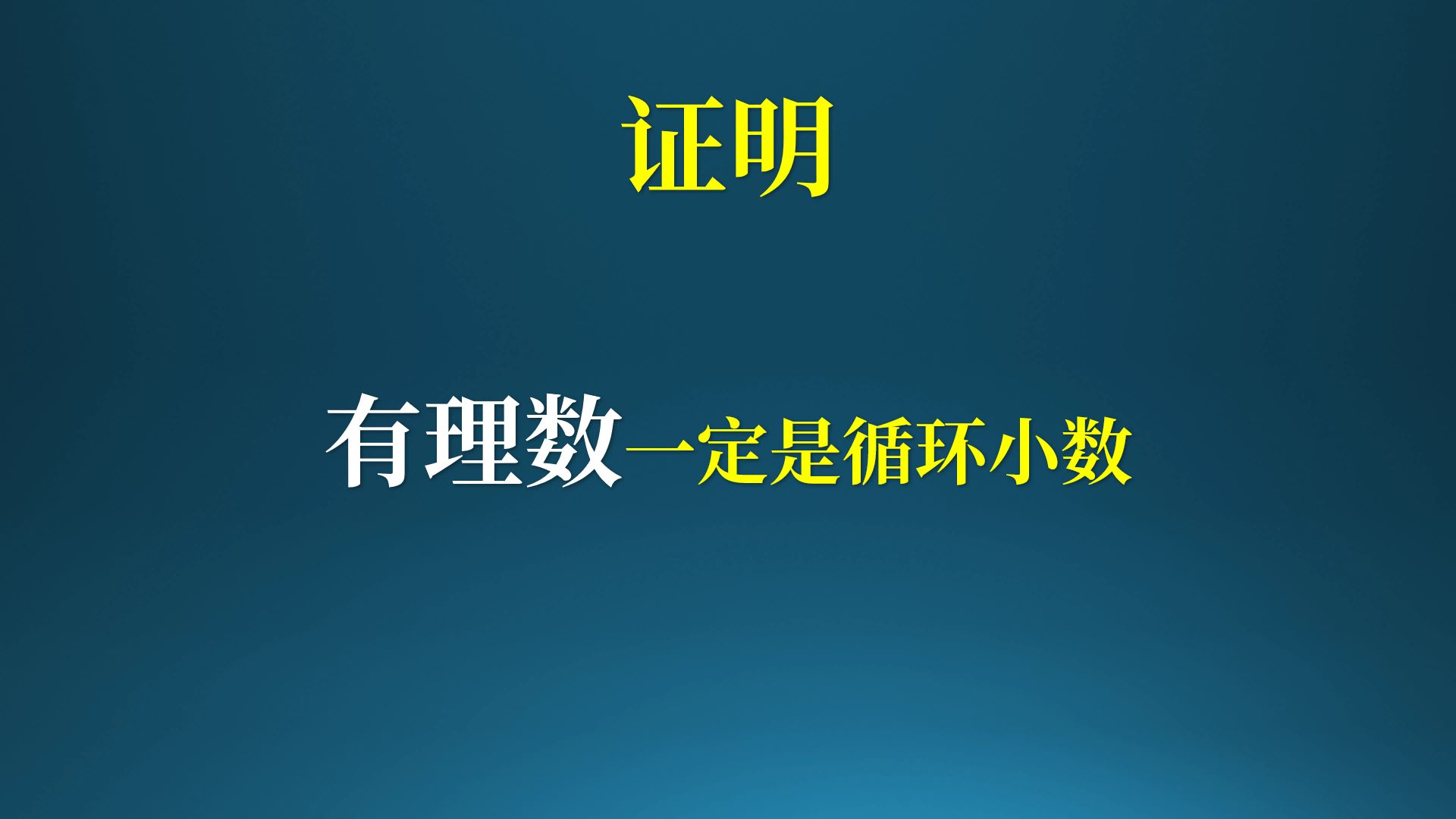 证明

有理数一定是循环小数